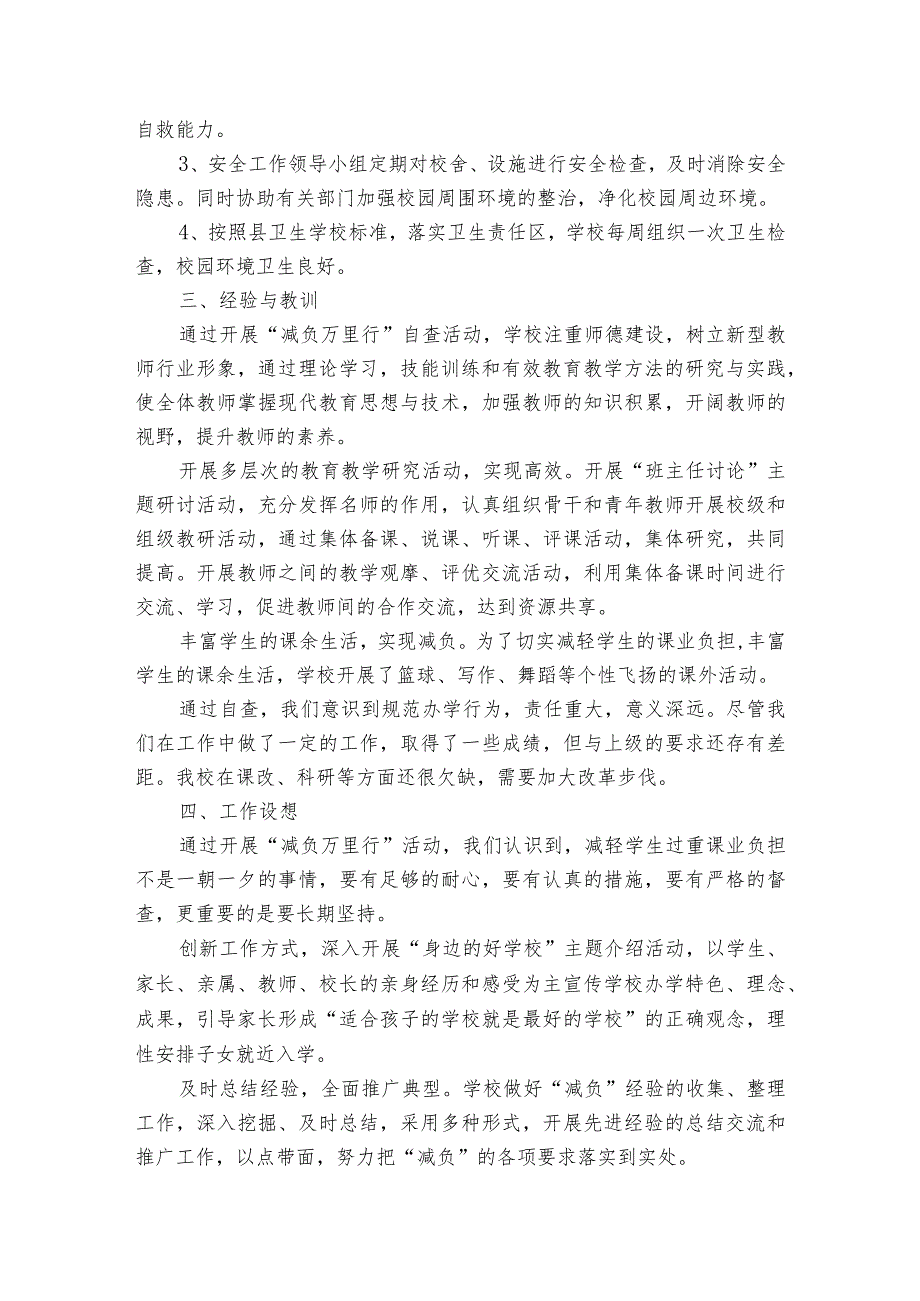 自救能力。

3、安全工作领导小组定期对校舍、设施进行安全检查，及时消除安全隐患。同时协助有关部门加强校园周围环境的整治，净化校园周边环境。

4、按照县卫生学校标准，落实卫生责任区，学校每周组织一次卫生检查，校园环境卫生良好。

三、经验与教训

通过开展“减负万里行”自查活动，学校注重师德建设，树立新型教师行业形象，通过理论学习，技能训练和有效教育教学方法的研究与实践，使全体教师掌握现代教育思想与技术，加强教师的知识积累，开阔教师的视野，提升教师的素养。

开展多层次的教育教学研究活动，实现高效。开展“班主任讨论”主题研讨活动，充分发挥名师的作用，认真组织骨干和青年教师开展校级和组级教研活动，通过集体备课、说课、听课、评课活动，集体研究，共同提高。开展教师之间的教学观摩、评优交流活动，利用集体备课时间进行交流、学习，促进教师间的合作交流，达到资源共享。

丰富学生的课余生活，实现减负。为了切实减轻学生的课业负担，丰富学生的课余生活，学校开展了篮球、写作、舞蹈等个性飞扬的课外活动。

通过自查，我们意识到规范办学行为，责任重大，意义深远。尽管我们在工作中做了一定的工作，取得了一些成绩，但与上级的要求还存有差距。我校在课改、科研等方面还很欠缺，需要加大改革步伐。

四、工作设想

通过开展“减负万里行”活动，我们认识到，减轻学生过重课业负担不是一朝一夕的事情，要有足够的耐心，要有认真的措施，要有严格的督查，更重要的是要长期坚持。

创新工作方式，深入开展“身边的好学校”主题介绍活动，以学生、家长、亲属、教师、校长的亲身经历和感受为主宣传学校办学特色、理念、成果，引导家长形成“适合孩子的学校就是最好的学校”的正确观念，理性安排子女就近入学。

及时总结经验，全面推广典型。学校做好“减负”经验的收集、整理工作，深入挖掘、及时总结，采用多种形式，开展先进经验的总结交流和推广工作，以点带面，努力把“减负”的各项要求落实到实处。